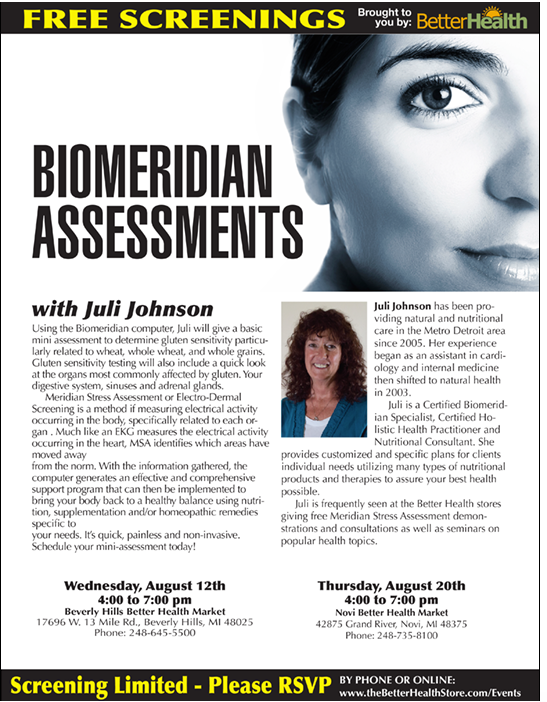 FREE SCREENINGS Brought to you by: BetterHealth

BIOMERIDIAN ASSESSMENTS

with Juli Johnson

Using the Biomeridian computer, Juli will give a basic mini assessment to determine gluten sensitivity particularly related to wheat, whole wheat, and whole grains. Gluten sensitivity testing will also include a quick look at the organs most commonly affected by gluten. Your digestive system, sinuses and adrenal glands.

Meridian Stress Assessment or Electro-Dermal Screening is a method if measuring electrical activity occurring in the body, specifically related to each organ . Much like an EKG measures the electrical activity occurring in the heart, MSA identifies which areas have moved away
from the norm. With the information gathered, the computer generates an effective and comprehensive support program that can then be implemented to bring your body back to a healthy balance using nutrition, supplementation and/or homeopathic remedies specific to
your needs. It's quick, painless and non-invasive. Schedule your mini-assessment today!

Juli Johnson has been providing natural and nutritional care in the Metro Detroit area since 2005. Her experience began as an assistant in cardiology and internal medicine then shifted to natural health in 2003.

Juli is a Certified Biomeridian Specialist, Certified Holistic Health Practitioner and Nutritional Consultant. She provides customized and specific plans for clients individual needs utilizing many types of nutritional products and therapies to assure your best health possible.

Juli is frequently seen at the Better Health stores giving free Meridian Stress Assessment demonstrations and consultations as well as seminars on popular health topics.

Wednesday, August 12th
4:00 to 7:00 pm
Beverly Hills Better Health Market
17696 W. 13 Mile Rd., Beverly Hills, MI 48025
Phone: 248-645-5500

Thursday, August 20th
4:00 to 7:00 pm
Novi Better Health Market
42875 Grand River, Novi, MI 48375
Phone: 248-735-8100

Screening Limited - Please RSVP BY PHONE OR ONLINE: www.theBetterHealthStore.com/Events